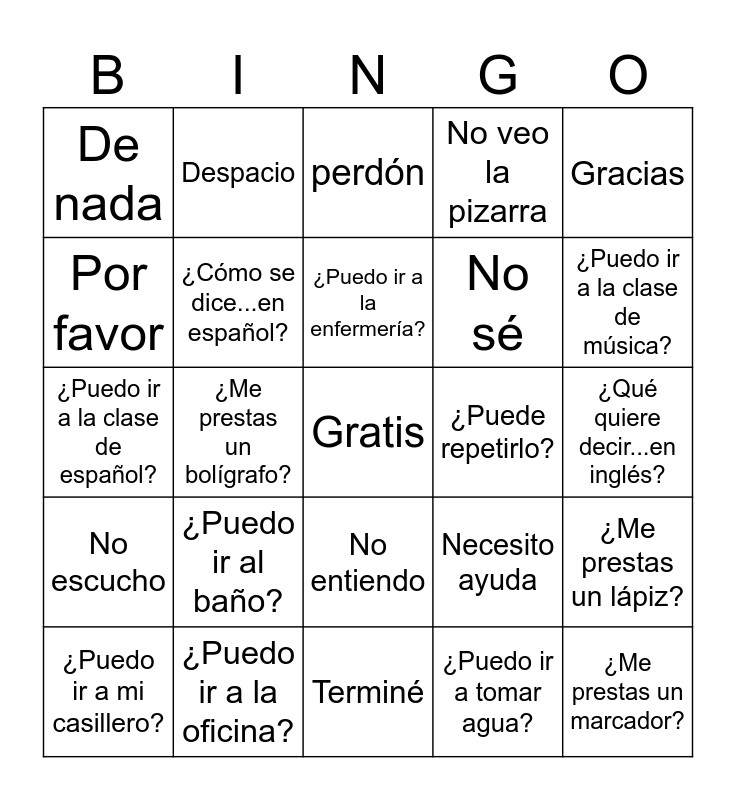 | B | I | N | G | O |
|---|---|---|---|---|
| De nada | Despacio | perdón | No veo la pizarra | Gracias |
| Por favor | ¿Cómo se dice...en español? | ¿Puedo ir a la enfermería? | No sé | ¿Puedo ir a la clase de música? |
| ¿Puedo ir a la clase de español? | ¿Me prestas un bolígrafo? | Gratis | ¿Puede repetirlo? | ¿Qué quiere decir...en inglés? |
| No escucho | ¿Puedo ir al baño? | No entiendo | Necesito ayuda | ¿Me prestas un lápiz? |
| ¿Puedo ir a mi casillero? | ¿Puedo ir a la oficina? | Terminé | ¿Puedo ir a tomar agua? | ¿Me prestas un marcador? |